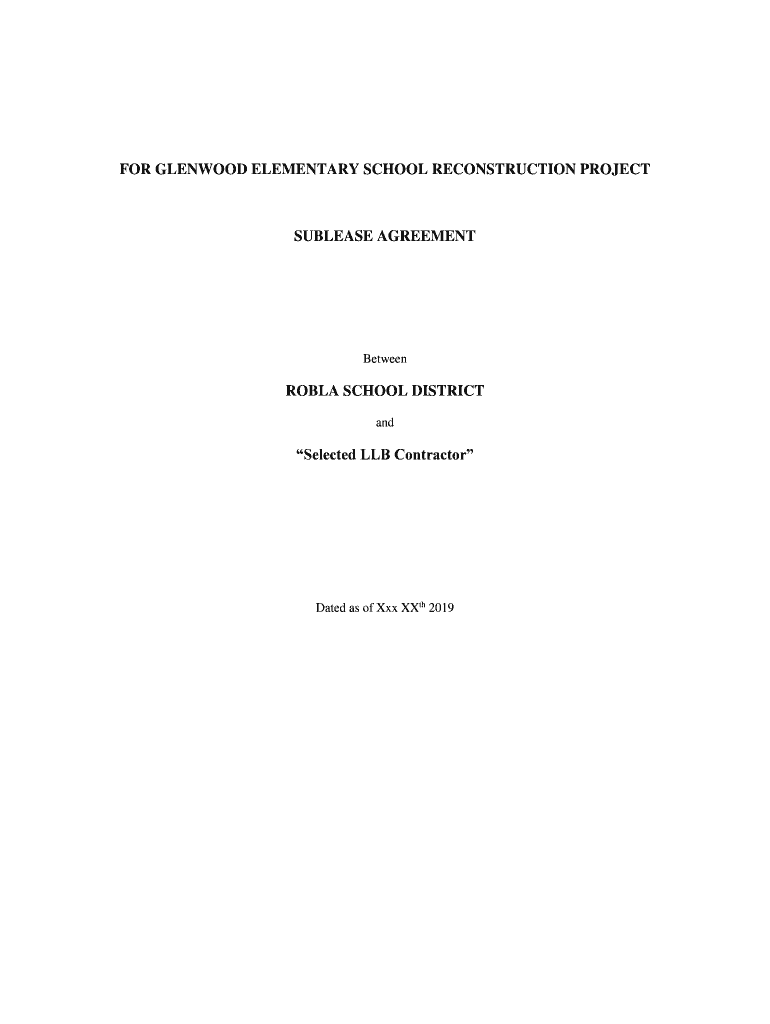 FOR GLENWOOD ELEMENTARY SCHOOL RECONSTRUCTION PROJECT

SUBLEASE AGREEMENT

Between

ROBLA SCHOOL DISTRICT

and

“Selected LLB Contractor”

Dated as of Xxx XX$^{th}$ 2019